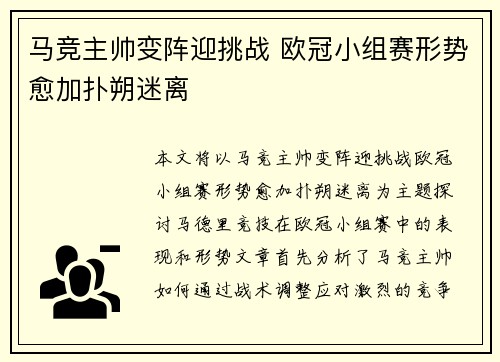 马竞主帅变阵迎挑战 欧冠小组赛形势愈加扑朔迷离

本文将以马竞主帅变阵迎挑战欧冠小组赛形势愈加扑朔迷离为主题探讨马德里竞技在欧冠小组赛中的表现和形势文章首先分析了马竞主帅如何通过战术调整应对激烈的竞争